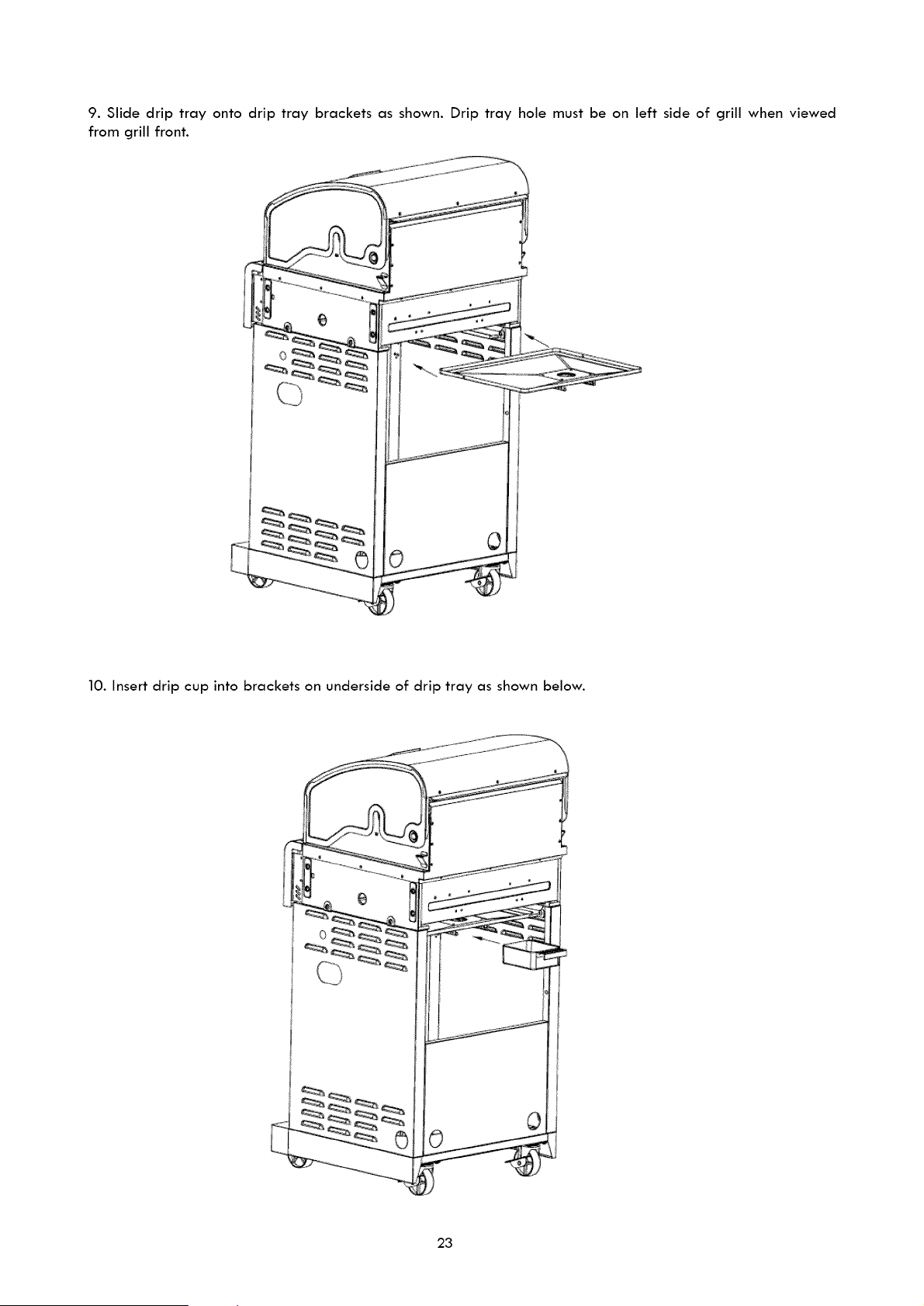 9. Slide drip tray onto drip tray brackets as shown. Drip tray hole must be on left side of grill when viewed from grill front.

10. Insert drip cup into brackets on underside of drip tray as shown below.

23